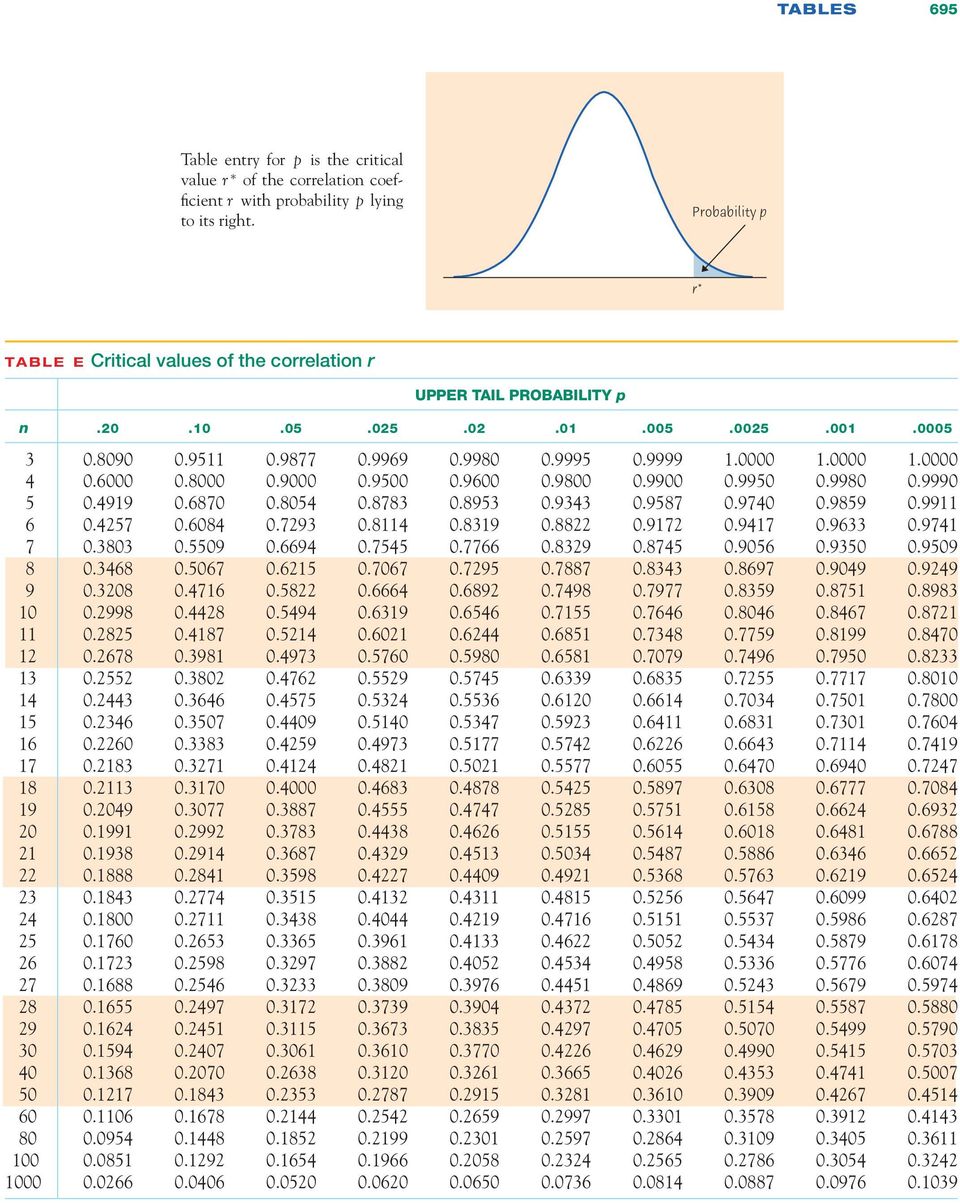 TABLES 695

Table entry for $p$ is the critical value $r^*$ of the correlation coefficient $r$ with probability $p$ lying to its right.

Probability $p$

$r^*$

TABLE E Critical values of the correlation $r$

UPPER TAIL PROBABILITY $p$

| n | .20 | .10 | .05 | .025 | .02 | .01 | .005 | .0025 | .001 | .0005 |
|---|---|---|---|---|---|---|---|---|---|---|
| 3 | 0.8090 | 0.9511 | 0.9877 | 0.9969 | 0.9980 | 0.9995 | 0.9999 | 1.0000 | 1.0000 | 1.0000 |
| 4 | 0.6000 | 0.8000 | 0.9000 | 0.9500 | 0.9600 | 0.9800 | 0.9900 | 0.9950 | 0.9980 | 0.9990 |
| 5 | 0.4919 | 0.6870 | 0.8054 | 0.8783 | 0.8953 | 0.9343 | 0.9587 | 0.9740 | 0.9859 | 0.9911 |
| 6 | 0.4257 | 0.6084 | 0.7293 | 0.8114 | 0.8319 | 0.8822 | 0.9172 | 0.9417 | 0.9633 | 0.9741 |
| 7 | 0.3803 | 0.5509 | 0.6694 | 0.7545 | 0.7766 | 0.8329 | 0.8745 | 0.9056 | 0.9350 | 0.9509 |
| 8 | 0.3468 | 0.5067 | 0.6215 | 0.7067 | 0.7295 | 0.7887 | 0.8343 | 0.8697 | 0.9049 | 0.9249 |
| 9 | 0.3208 | 0.4716 | 0.5822 | 0.6664 | 0.6892 | 0.7498 | 0.7977 | 0.8359 | 0.8751 | 0.8983 |
| 10 | 0.2998 | 0.4428 | 0.5494 | 0.6319 | 0.6546 | 0.7155 | 0.7646 | 0.8046 | 0.8467 | 0.8721 |
| 11 | 0.2825 | 0.4187 | 0.5214 | 0.6021 | 0.6244 | 0.6851 | 0.7348 | 0.7759 | 0.8199 | 0.8470 |
| 12 | 0.2678 | 0.3981 | 0.4973 | 0.5760 | 0.5980 | 0.6581 | 0.7079 | 0.7496 | 0.7950 | 0.8233 |
| 13 | 0.2552 | 0.3802 | 0.4762 | 0.5529 | 0.5745 | 0.6339 | 0.6835 | 0.7255 | 0.7717 | 0.8010 |
| 14 | 0.2443 | 0.3646 | 0.4575 | 0.5324 | 0.5536 | 0.6120 | 0.6614 | 0.7034 | 0.7501 | 0.7800 |
| 15 | 0.2346 | 0.3507 | 0.4409 | 0.5140 | 0.5347 | 0.5923 | 0.6411 | 0.6831 | 0.7301 | 0.7604 |
| 16 | 0.2260 | 0.3383 | 0.4259 | 0.4973 | 0.5177 | 0.5742 | 0.6226 | 0.6643 | 0.7114 | 0.7419 |
| 17 | 0.2183 | 0.3271 | 0.4124 | 0.4821 | 0.5021 | 0.5577 | 0.6055 | 0.6470 | 0.6940 | 0.7247 |
| 18 | 0.2113 | 0.3170 | 0.4000 | 0.4683 | 0.4878 | 0.5425 | 0.5897 | 0.6308 | 0.6777 | 0.7084 |
| 19 | 0.2049 | 0.3077 | 0.3887 | 0.4555 | 0.4747 | 0.5285 | 0.5751 | 0.6158 | 0.6624 | 0.6932 |
| 20 | 0.1991 | 0.2992 | 0.3783 | 0.4438 | 0.4626 | 0.5155 | 0.5614 | 0.6018 | 0.6481 | 0.6788 |
| 21 | 0.1938 | 0.2914 | 0.3687 | 0.4329 | 0.4513 | 0.5034 | 0.5487 | 0.5886 | 0.6346 | 0.6652 |
| 22 | 0.1888 | 0.2841 | 0.3598 | 0.4227 | 0.4409 | 0.4921 | 0.5368 | 0.5763 | 0.6219 | 0.6524 |
| 23 | 0.1843 | 0.2774 | 0.3515 | 0.4132 | 0.4311 | 0.4815 | 0.5256 | 0.5647 | 0.6099 | 0.6402 |
| 24 | 0.1800 | 0.2711 | 0.3438 | 0.4044 | 0.4219 | 0.4716 | 0.5151 | 0.5537 | 0.5986 | 0.6287 |
| 25 | 0.1760 | 0.2653 | 0.3365 | 0.3961 | 0.4133 | 0.4622 | 0.5052 | 0.5434 | 0.5879 | 0.6178 |
| 26 | 0.1723 | 0.2598 | 0.3297 | 0.3882 | 0.4052 | 0.4534 | 0.4958 | 0.5336 | 0.5776 | 0.6074 |
| 27 | 0.1688 | 0.2546 | 0.3233 | 0.3809 | 0.3976 | 0.4451 | 0.4869 | 0.5243 | 0.5679 | 0.5974 |
| 28 | 0.1655 | 0.2497 | 0.3172 | 0.3739 | 0.3904 | 0.4372 | 0.4785 | 0.5154 | 0.5587 | 0.5880 |
| 29 | 0.1624 | 0.2451 | 0.3115 | 0.3673 | 0.3835 | 0.4297 | 0.4705 | 0.5070 | 0.5499 | 0.5790 |
| 30 | 0.1594 | 0.2407 | 0.3061 | 0.3610 | 0.3770 | 0.4226 | 0.4629 | 0.4990 | 0.5415 | 0.5703 |
| 40 | 0.1368 | 0.2070 | 0.2638 | 0.3120 | 0.3261 | 0.3665 | 0.4026 | 0.4353 | 0.4741 | 0.5007 |
| 50 | 0.1217 | 0.1843 | 0.2353 | 0.2787 | 0.2915 | 0.3281 | 0.3610 | 0.3909 | 0.4267 | 0.4514 |
| 60 | 0.1106 | 0.1678 | 0.2144 | 0.2542 | 0.2659 | 0.2997 | 0.3301 | 0.3578 | 0.3912 | 0.4143 |
| 80 | 0.0954 | 0.1448 | 0.1852 | 0.2199 | 0.2301 | 0.2597 | 0.2864 | 0.3109 | 0.3405 | 0.3611 |
| 100 | 0.0851 | 0.1292 | 0.1654 | 0.1966 | 0.2058 | 0.2324 | 0.2565 | 0.2786 | 0.3054 | 0.3242 |
| 1000 | 0.0266 | 0.0406 | 0.0520 | 0.0620 | 0.0650 | 0.0736 | 0.0814 | 0.0887 | 0.0976 | 0.1039 |